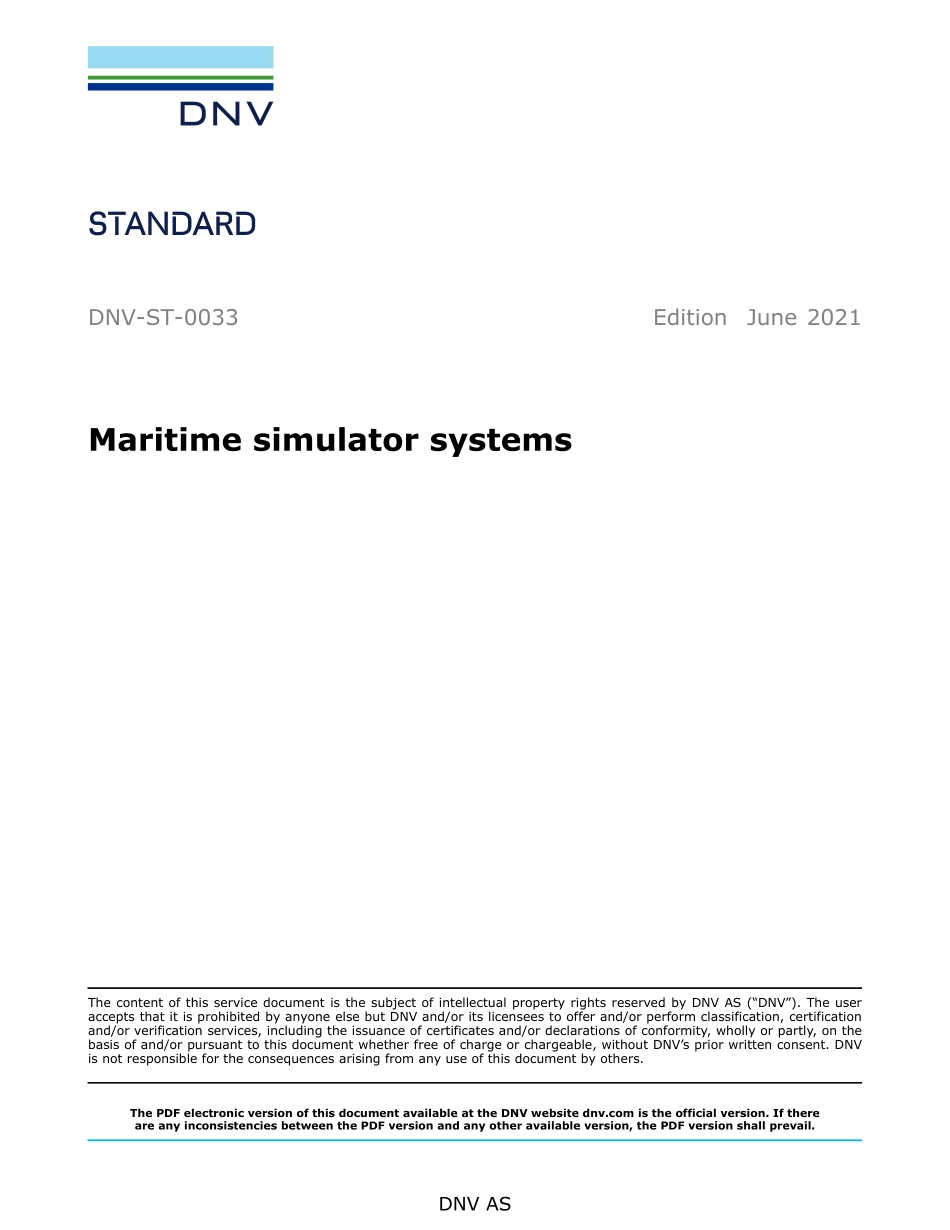 DNV

STANDARD

DNV-ST-0033

Edition June 2021

Maritime simulator systems

The content of this service document is the subject of intellectual property rights reserved by DNV AS ("DNV"). The user accepts that it is prohibited by anyone else but DNV and/or its licensees to offer and/or perform classification, certification and/or verification services, including the issuance of certificates and/or declarations of conformity, wholly or partly, on the basis of and/or pursuant to this document whether free of charge or chargeable, without DNV's prior written consent. DNV is not responsible for the consequences arising from any use of this document by others.

The PDF electronic version of this document available at the DNV website dnv.com is the official version. If there are any inconsistencies between the PDF version and any other available version, the PDF version shall prevail.

DNV AS